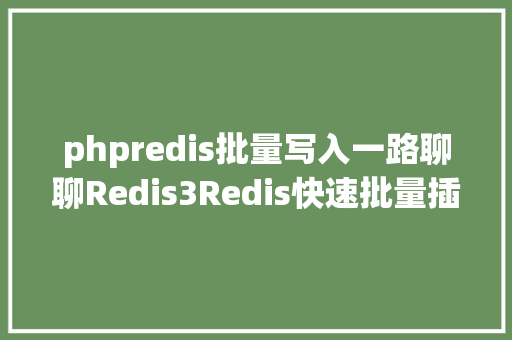 phpredis批量写入一路聊聊Redis3Redis快速批量插